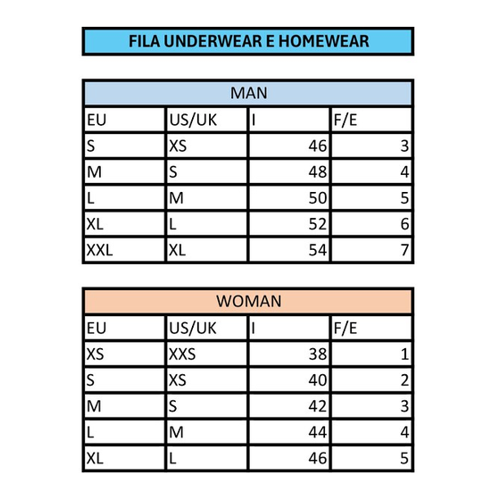 FILA UNDERWEAR E HOMEWEAR

MAN

| EU | US/UK | I | F/E |
|---|---|---|---|
| S | XS | 46 | 3 |
| M | S | 48 | 4 |
| L | M | 50 | 5 |
| XL | L | 52 | 6 |
| XXL | XL | 54 | 7 |

WOMAN

| EU | US/UK | I | F/E |
|---|---|---|---|
| XS | XXS | 38 | 1 |
| S | XS | 40 | 2 |
| M | S | 42 | 3 |
| L | M | 44 | 4 |
| XL | L | 46 | 5 |